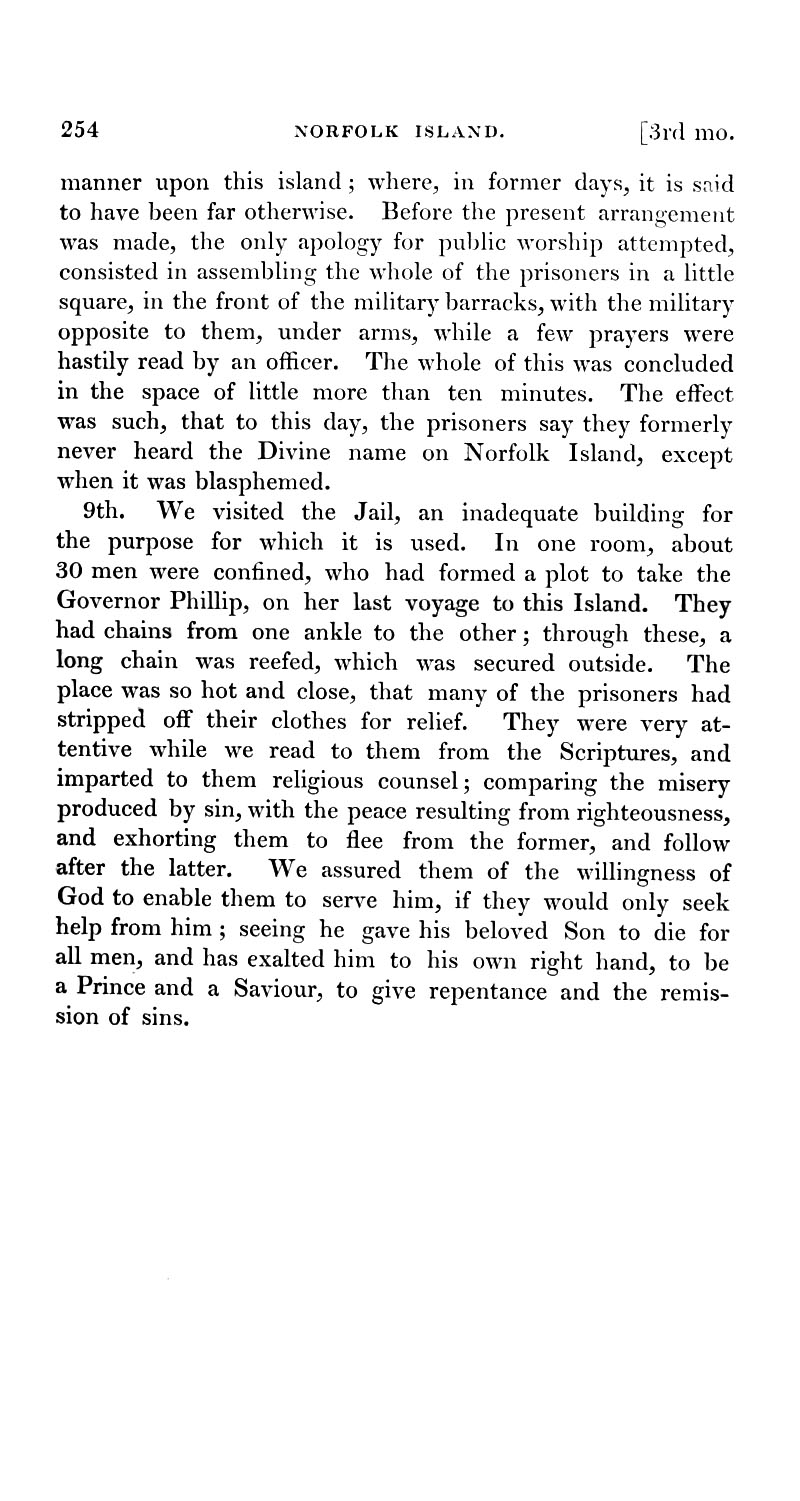 254 NORFOLK ISLAND. [3rd mo.

manner upon this island; where, in former days, it is said to have been far otherwise. Before the present arrangement was made, the only apology for public worship attempted, consisted in assembling the whole of the prisoners in a little square, in the front of the military barracks, with the military opposite to them, under arms, while a few prayers were hastily read by an officer. The whole of this was concluded in the space of little more than ten minutes. The effect was such, that to this day, the prisoners say they formerly never heard the Divine name on Norfolk Island, except when it was blasphemed.

9th. We visited the Jail, an inadequate building for the purpose for which it is used. In one room, about 30 men were confined, who had formed a plot to take the Governor Phillip, on her last voyage to this Island. They had chains from one ankle to the other; through these, a long chain was reefed, which was secured outside. The place was so hot and close, that many of the prisoners had stripped off their clothes for relief. They were very attentive while we read to them from the Scriptures, and imparted to them religious counsel; comparing the misery produced by sin, with the peace resulting from righteousness, and exhorting them to flee from the former, and follow after the latter. We assured them of the willingness of God to enable them to serve him, if they would only seek help from him; seeing he gave his beloved Son to die for all men, and has exalted him to his own right hand, to be a Prince and a Saviour, to give repentance and the remission of sins.